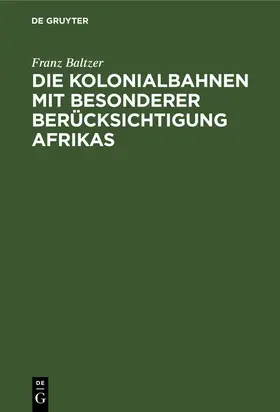 DE GRUYTER

Franz Baltzer

DIE KOLONIALBAHNEN MIT BESONDERER BERÜCKSICHTIGUNG AFRIKAS

DE
G